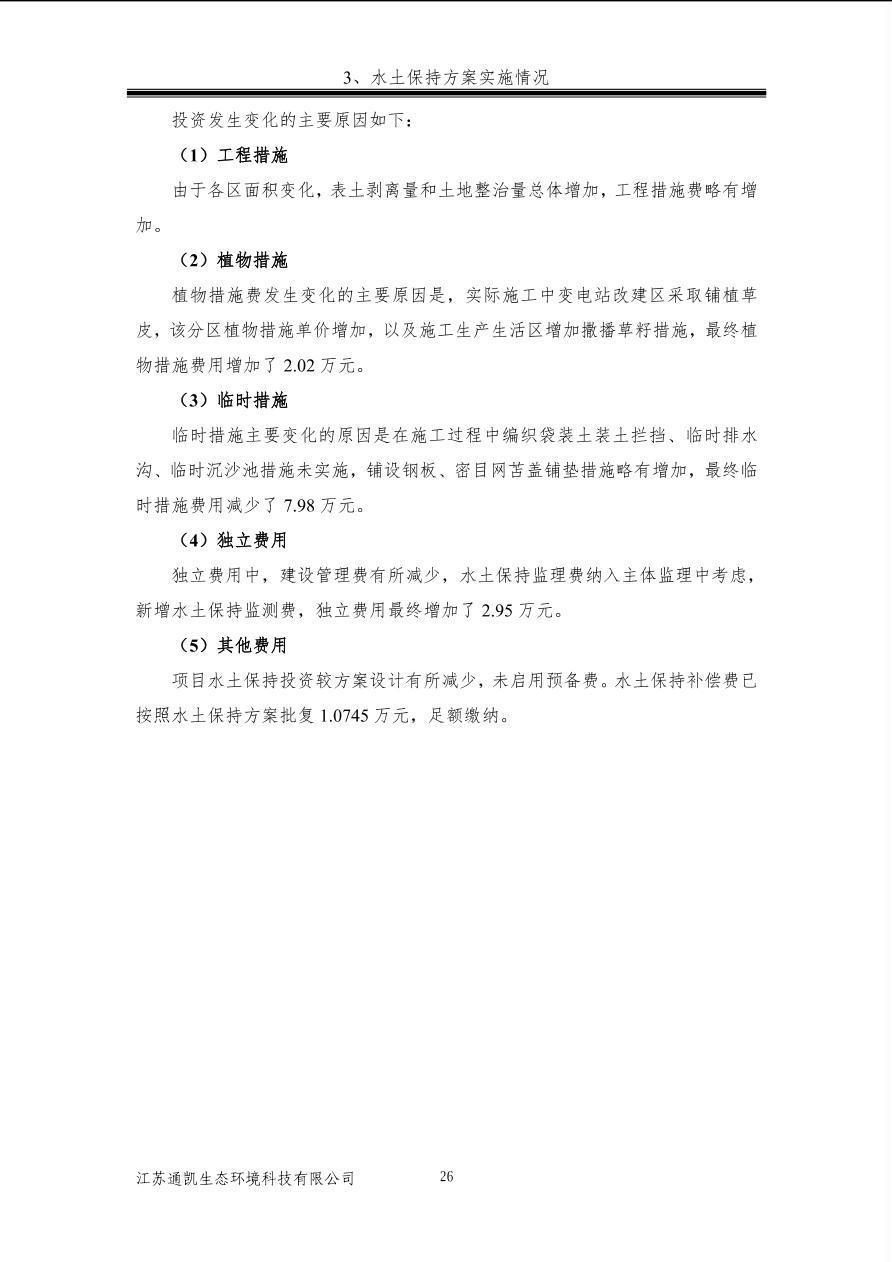 3、水土保持方案实施情况

投资发生变化的主要原因如下：

（1）工程措施

由于各区面积变化，表土剥离量和土地整治量总体增加，工程措施费略有增加。

（2）植物措施

植物措施费发生变化的主要原因是，实际施工中变电站改建区采取铺植草皮，该分区植物措施单价增加，以及施工生产生活区增加撒播草籽措施，最终植物措施费用增加了 2.02 万元。

（3）临时措施

临时措施主要变化的原因是在施工过程中编织袋装土装土拦挡、临时排水沟、临时沉沙池措施未实施，铺设钢板、密目网苫盖铺垫措施略有增加，最终临时措施费用减少了 7.98 万元。

（4）独立费用

独立费用中，建设管理费有所减少，水土保持监理费纳入主体监理中考虑，新增水土保持监测费，独立费用最终增加了 2.95 万元。

（5）其他费用

项目水土保持投资较方案设计有所减少，未启用预备费。水土保持补偿费已按照水土保持方案批复 1.0745 万元，足额缴纳。

江苏通凯生态环境科技有限公司　26